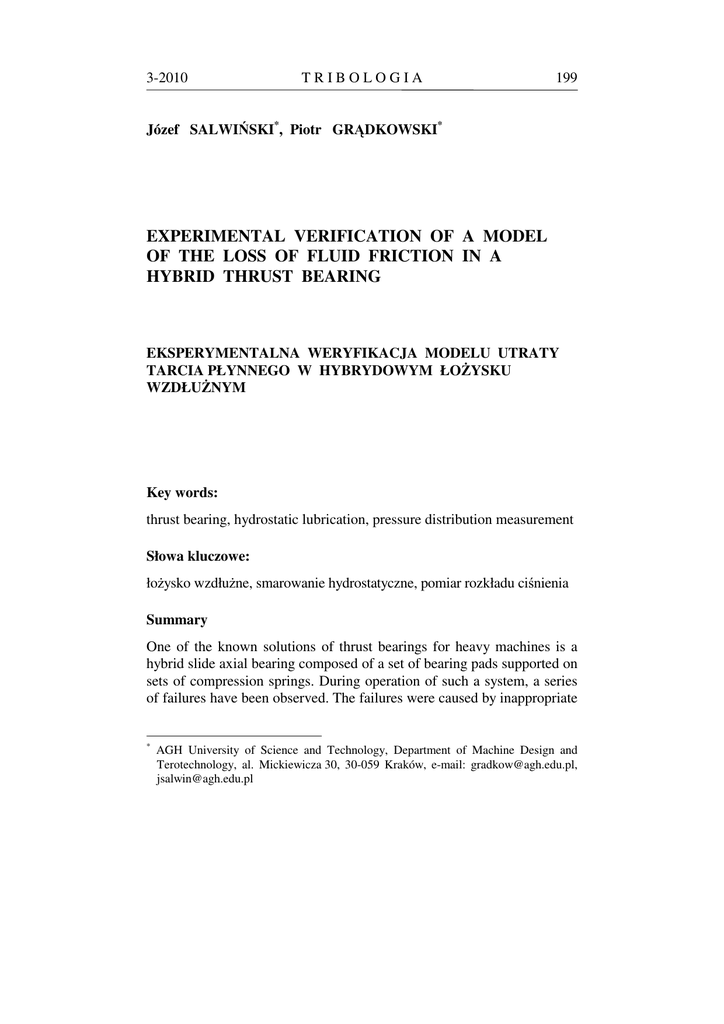 3-2010 TRIBOLOGIA 199

Józef SALWIŃSKI*, Piotr GRĄDKOWSKI*

EXPERIMENTAL VERIFICATION OF A MODEL OF THE LOSS OF FLUID FRICTION IN A HYBRID THRUST BEARING

EKSPERYMENTALNA WERYFIKACJA MODELU UTRATY TARCIA PŁYNNEGO W HYBRYDOWYM ŁOŻYSKU WZDŁUŻNYM

Key words:

thrust bearing, hydrostatic lubrication, pressure distribution measurement

Słowa kluczowe:

łożysko wzdłużne, smarowanie hydrostatyczne, pomiar rozkładu ciśnienia

Summary

One of the known solutions of thrust bearings for heavy machines is a hybrid slide axial bearing composed of a set of bearing pads supported on sets of compression springs. During operation of such a system, a series of failures have been observed. The failures were caused by inappropriate

* AGH University of Science and Technology, Department of Machine Design and Terotechnology, al. Mickiewicza 30, 30-059 Kraków, e-mail: gradkow@agh.edu.pl, jsalwin@agh.edu.pl